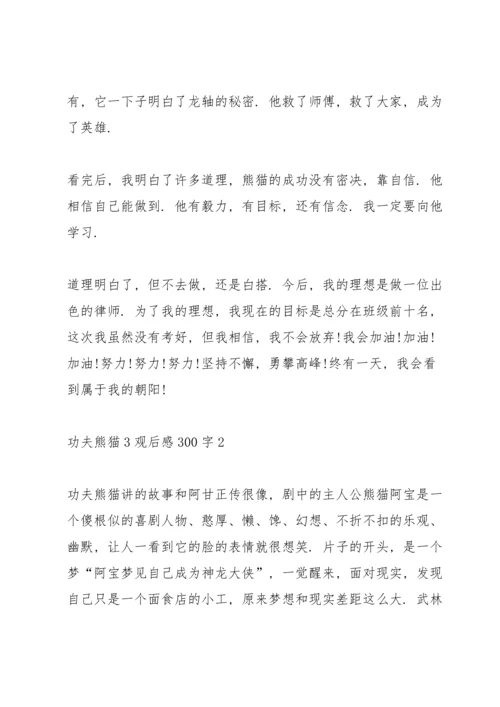 有，它一下子明白了龙轴的秘密．他救了师傅，救了大家，成为了英雄．

看完后，我明白了许多道理，熊猫的成功没有密决，靠自信．他相信自己能做到．他有毅力，有目标，还有信念．我一定要向他学习．

道理明白了，但不去做，还是白搭．今后，我的理想是做一位出色的律师．为了我的理想，我现在的目标是总分在班级前十名，这次我虽然没有考好，但我相信，我不会放弃!我会加油!加油!加油!努力!努力!努力!坚持不懈，勇攀高峰!终有一天，我会看到属于我的朝阳!

功夫熊猫3观后感300字2

功夫熊猫讲的故事和阿甘正传很像，剧中的主人公熊猫阿宝是一个傻根似的喜剧人物、憨厚、懒、馋、幻想、不折不扣的乐观、幽默，让人一看到它的脸的表情就很想笑．片子的开头，是一个梦“阿宝梦见自己成为神龙大侠”，一觉醒来，面对现实，发现自己只是一个面食店的小工，原来梦想和现实差距这么大．武林